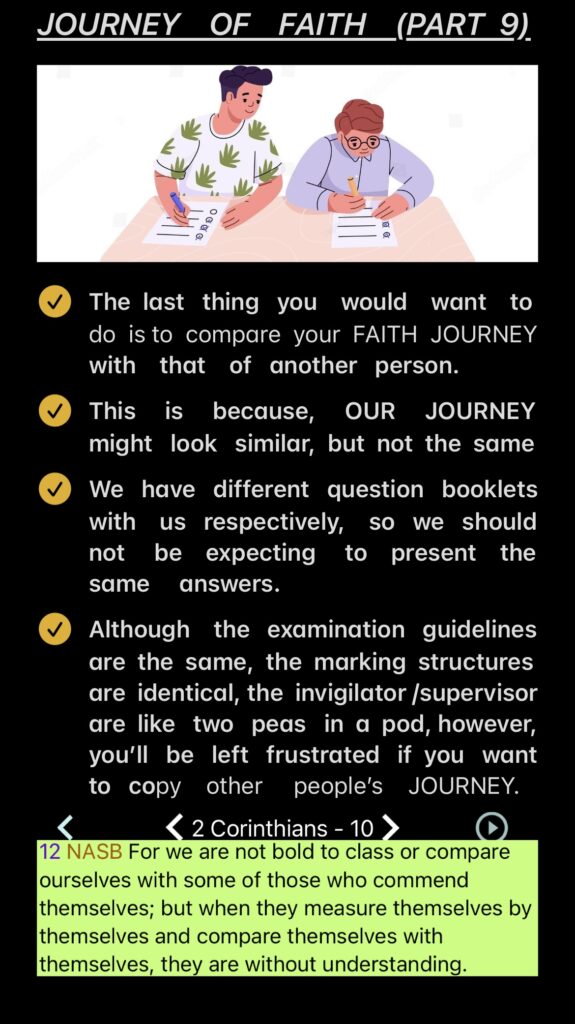 JOURNEY OF FAITH (PART 9)

The last thing you would want to do is to compare your FAITH JOURNEY with that of another person.

This is because, OUR JOURNEY might look similar, but not the same

We have different question booklets with us respectively, so we should not be expecting to present the same answers.

Although the examination guidelines are the same, the marking structures are identical, the invigilator /supervisor are like two peas in a pod, however, you'll be left frustrated if you want to copy other people's JOURNEY.

2 Corinthians - 10

12 NASB For we are not bold to class or compare ourselves with some of those who commend themselves; but when they measure themselves by themselves and compare themselves with themselves, they are without understanding.